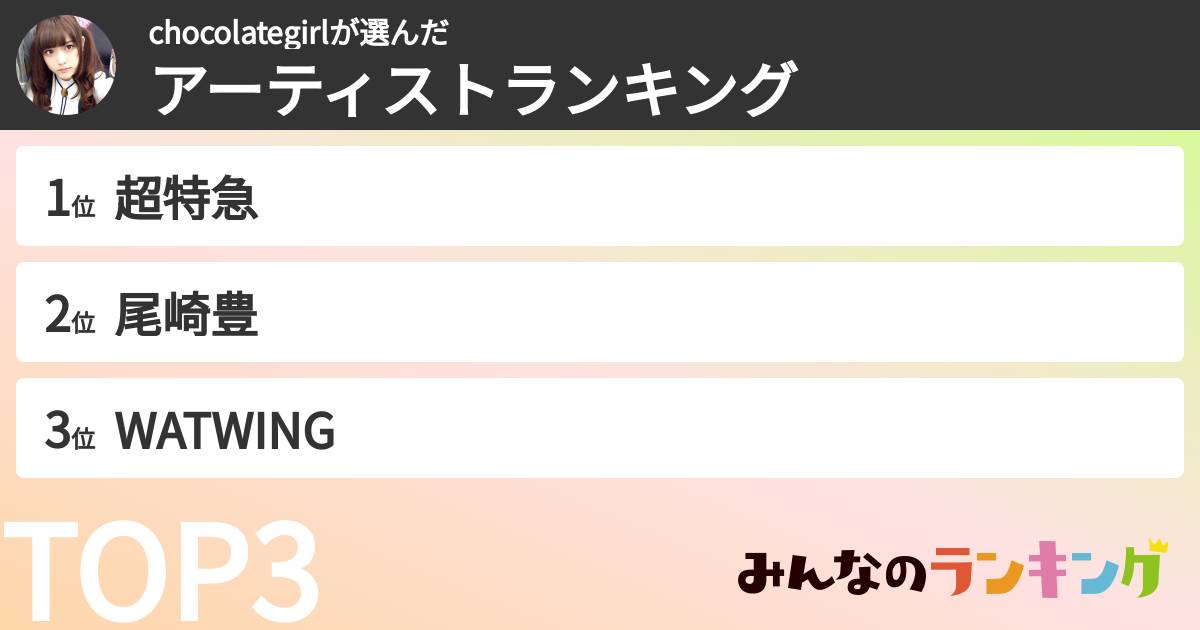 chocolategirlが選んだ
アーティストランキング

1位 超特急

2位 尾崎豊

3位 WATWING

TOP3

みんなのランキング